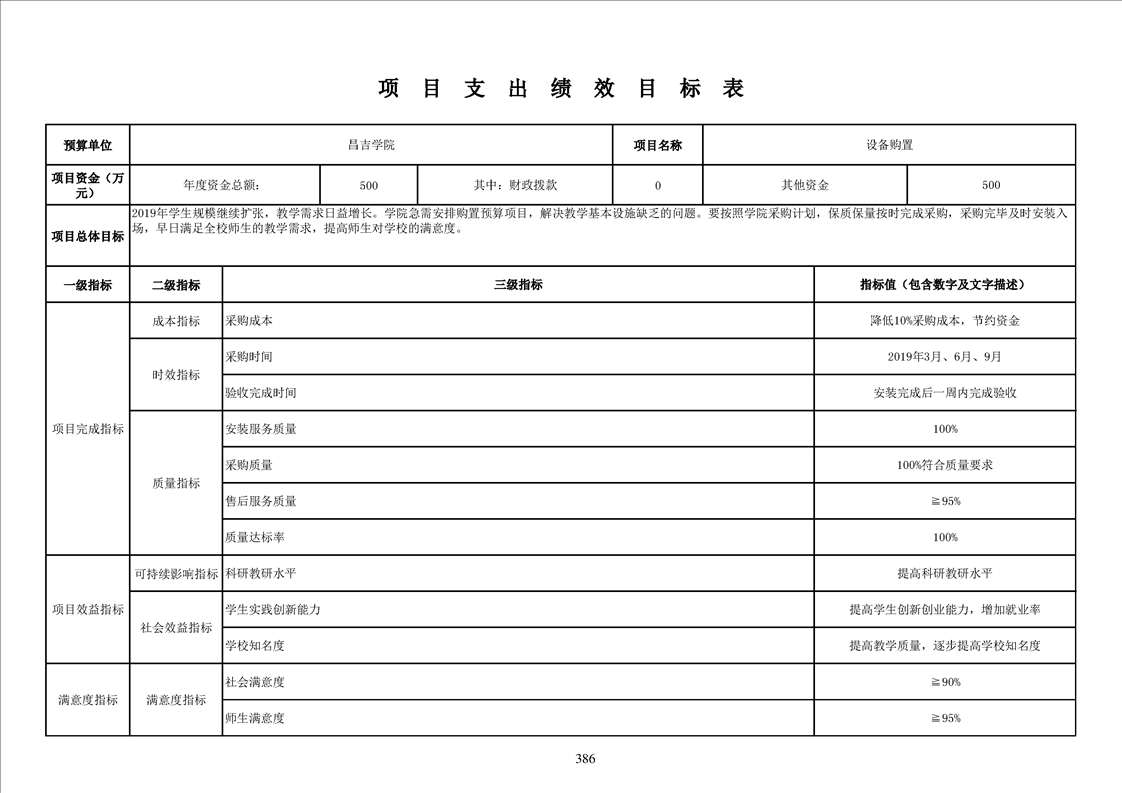 项 目 支 出 绩 效 目 标 表

| 预算单位 | 昌吉学院 | | | 项目名称 | 设备购置 | |
|---|---|---|---|---|---|---|
| 项目资金（万元） | 年度资金总额： | 500 | 其中：财政拨款 | 0 | 其他资金 | 500 |
| 项目总体目标 | 2019年学生规模继续扩张，教学需求日益增长。学院急需安排购置预算项目，解决教学基本设施缺乏的问题。要按照学院采购计划，保质保量按时完成采购，采购完毕及时安装入场，早日满足全校师生的教学需求，提高师生对学校的满意度。 | | | | | |

| 一级指标 | 二级指标 | 三级指标 | 指标值（包含数字及文字描述） |
|---|---|---|---|
| 项目完成指标 | 成本指标 | 采购成本 | 降低10%采购成本，节约资金 |
| | 时效指标 | 采购时间 | 2019年3月、6月、9月 |
| | | 验收完成时间 | 安装完成后一周内完成验收 |
| | 质量指标 | 安装服务质量 | 100% |
| | | 采购质量 | 100%符合质量要求 |
| | | 售后服务质量 | ≧95% |
| | | 质量达标率 | 100% |
| 项目效益指标 | 可持续影响指标 | 科研教研水平 | 提高科研教研水平 |
| | 社会效益指标 | 学生实践创新能力 | 提高学生创新创业能力，增加就业率 |
| | | 学校知名度 | 提高教学质量，逐步提高学校知名度 |
| 满意度指标 | 满意度指标 | 社会满意度 | ≧90% |
| | | 师生满意度 | ≧95% |

386